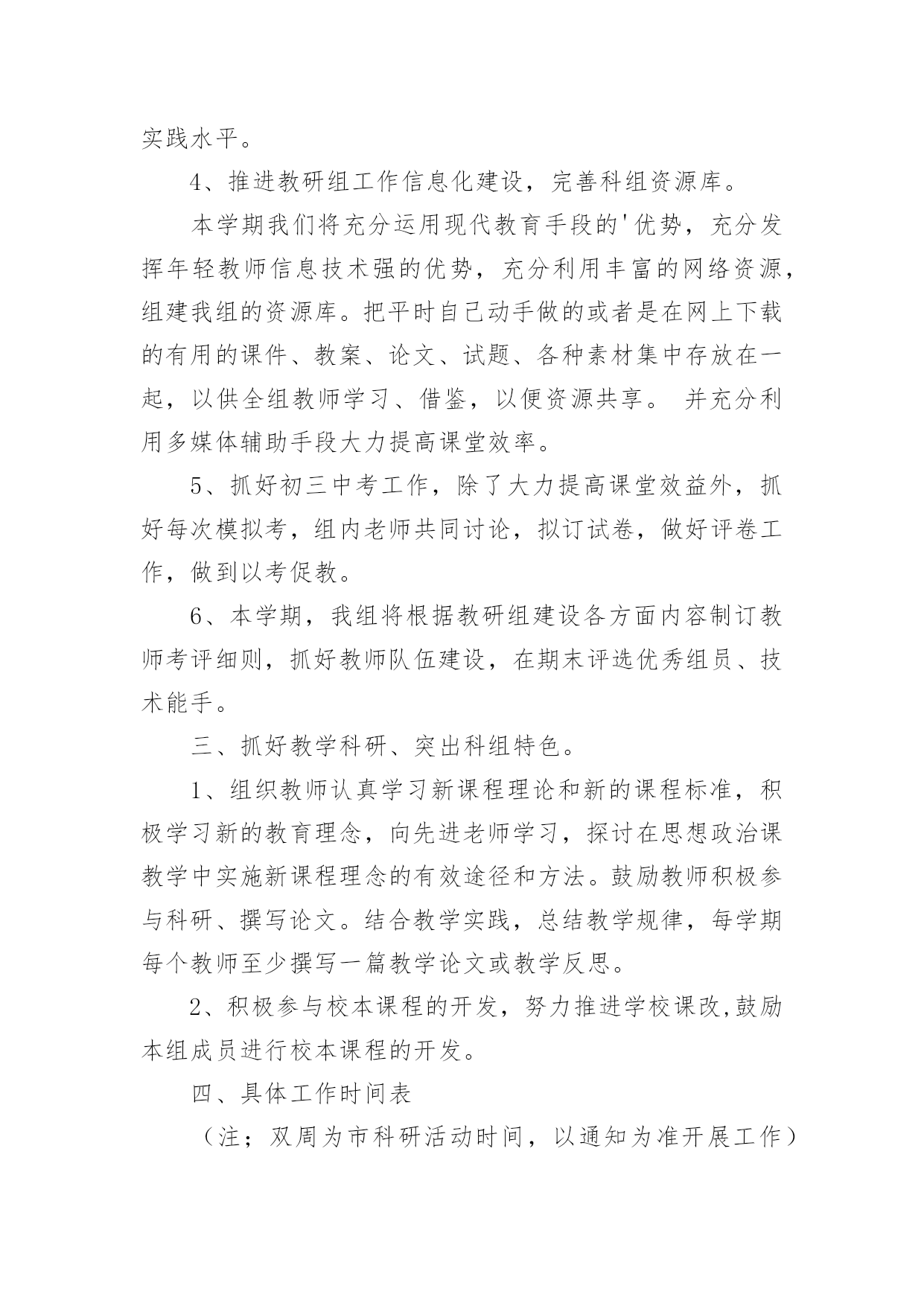 实践水平。

4、推进教研组工作信息化建设，完善科组资源库。

本学期我们将充分运用现代教育手段的'优势，充分发挥年轻教师信息技术强的优势，充分利用丰富的网络资源，组建我组的资源库。把平时自己动手做的或者是在网上下载的有用的课件、教案、论文、试题、各种素材集中存放在一起，以供全组教师学习、借鉴，以便资源共享。 并充分利用多媒体辅助手段大力提高课堂效率。

5、抓好初三中考工作，除了大力提高课堂效益外，抓好每次模拟考，组内老师共同讨论，拟订试卷，做好评卷工作，做到以考促教。

6、本学期，我组将根据教研组建设各方面内容制订教师考评细则，抓好教师队伍建设，在期末评选优秀组员、技术能手。

三、抓好教学科研、突出科组特色。

1、组织教师认真学习新课程理论和新的课程标准，积极学习新的教育理念，向先进老师学习，探讨在思想政治课教学中实施新课程理念的有效途径和方法。鼓励教师积极参与科研、撰写论文。结合教学实践，总结教学规律，每学期每个教师至少撰写一篇教学论文或教学反思。

2、积极参与校本课程的开发，努力推进学校课改,鼓励本组成员进行校本课程的开发。

四、具体工作时间表

（注；双周为市科研活动时间，以通知为准开展工作）